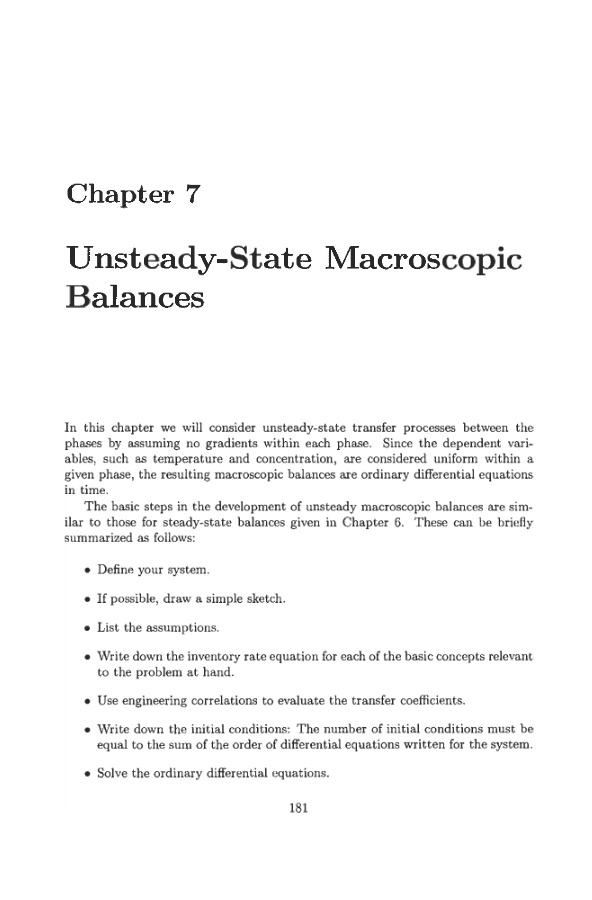 Chapter 7

Unsteady-State Macroscopic Balances

In this chapter we will consider unsteady-state transfer processes between the phases by assuming no gradients within each phase. Since the dependent variables, such as temperature and concentration, are considered uniform within a given phase, the resulting macroscopic balances are ordinary differential equations in time.

The basic steps in the development of unsteady macroscopic balances are similar to those for steady-state balances given in Chapter 6. These can be briefly summarized as follows:

• Define your system.

• If possible, draw a simple sketch.

• List the assumptions.

• Write down the inventory rate equation for each of the basic concepts relevant to the problem at hand.

• Use engineering correlations to evaluate the transfer coefficients.

• Write down the initial conditions: The number of initial conditions must be equal to the sum of the order of differential equations written for the system.

• Solve the ordinary differential equations.

181